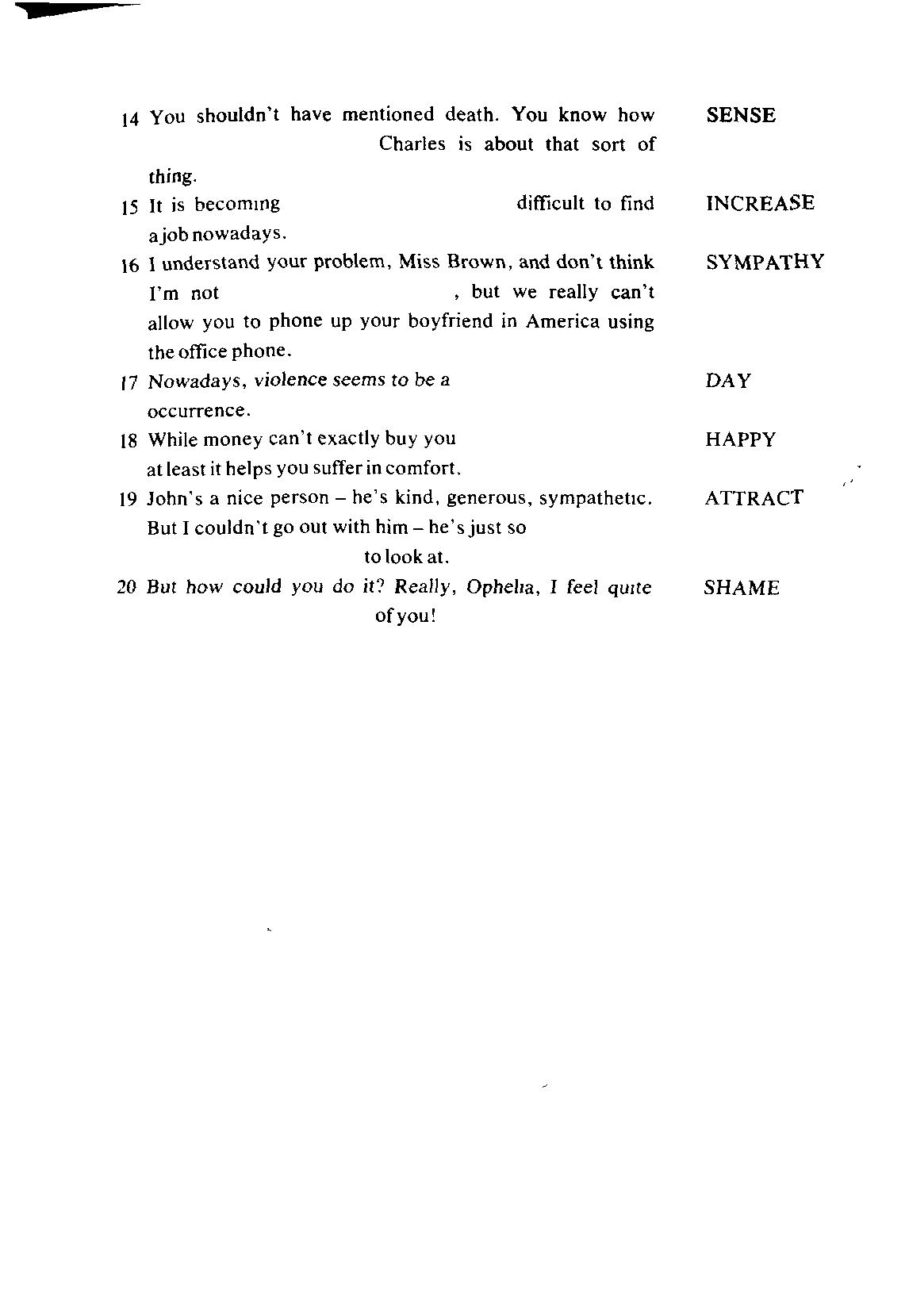 14 You shouldn't have mentioned death. You know how Charles is about that sort of thing. SENSE

15 It is becoming difficult to find a job nowadays. INCREASE

16 I understand your problem, Miss Brown, and don't think I'm not , but we really can't allow you to phone up your boyfriend in America using the office phone. SYMPATHY

17 Nowadays, violence seems to be a occurrence. DAY

18 While money can't exactly buy you at least it helps you suffer in comfort. HAPPY

19 John's a nice person – he's kind, generous, sympathetic. But I couldn't go out with him – he's just so to look at. ATTRACT

20 But how could you do it? Really, Ophelia, I feel quite of you! SHAME